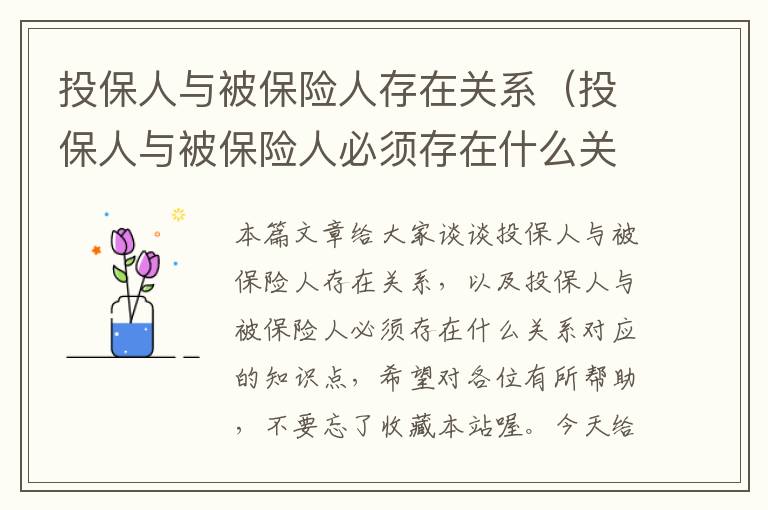 投保人与被保险人存在关系（投保人与被保险人必须存在什么关

本篇文章给大家谈谈投保人与被保险人存在关系，以及投保人与被保险人必须存在什么关系对应的知识点，希望对各位有所帮助，不要忘了收藏本站喔。今天给